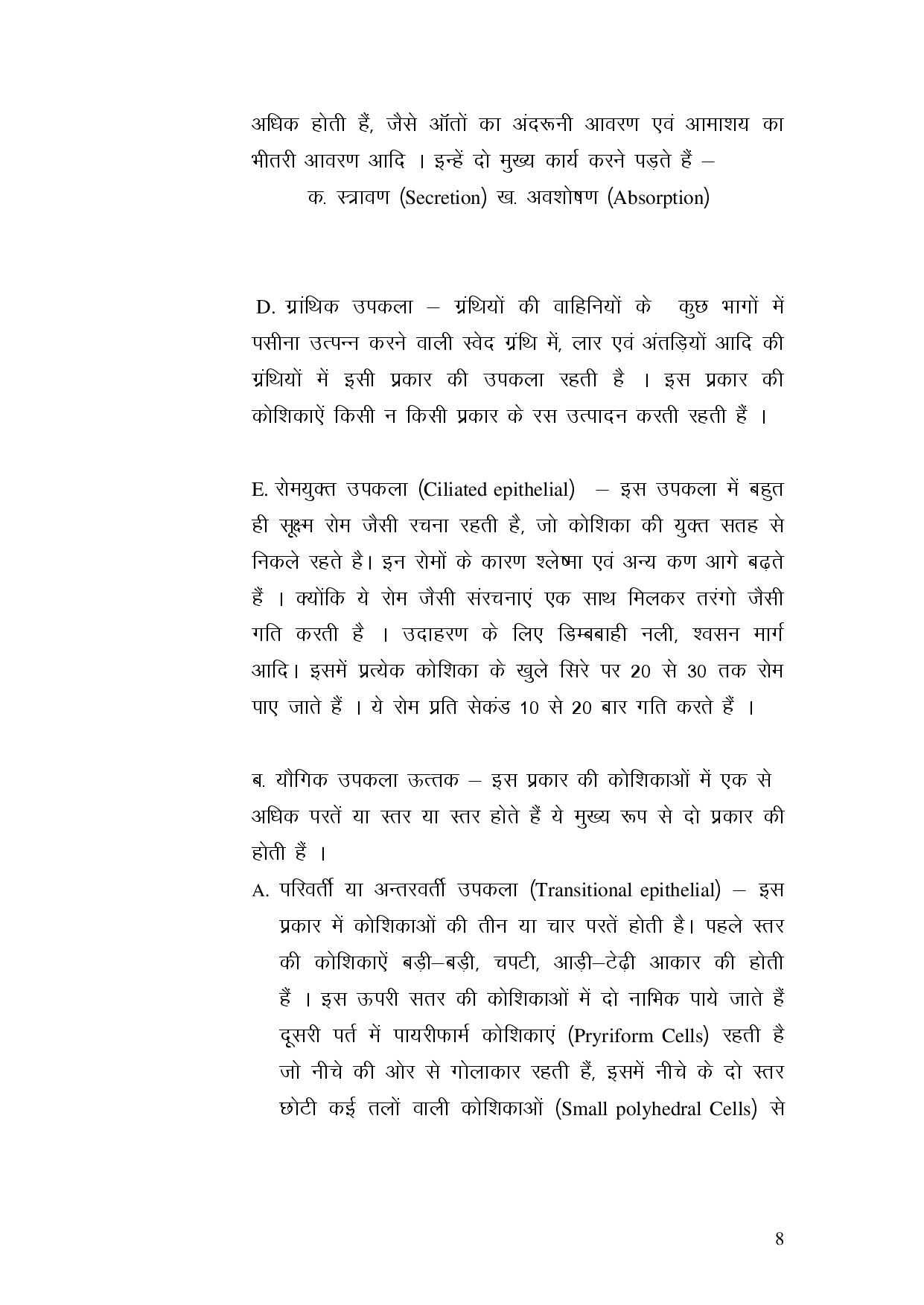 अधिक होती हैं, जैसे ऑतों का अंदरूनी आवरण एवं आमाशय का भीतरी आवरण आदि । इन्हें दो मुख्य कार्य करने पड़ते हैं –

क. स्त्रावण (Secretion) ख. अवशोषण (Absorption)

D. ग्रांथिक उपकला – ग्रंथियों की वाहिनियों के कुछ भागों में पसीना उत्पन्न करने वाली स्वेद ग्रंथि में, लार एवं अंतड़ियों आदि की ग्रंथियों में इसी प्रकार की उपकला रहती है । इस प्रकार की कोशिकाऐं किसी न किसी प्रकार के रस उत्पादन करती रहती हैं ।

E. रोमयुक्त उपकला (Ciliated epithelial) – इस उपकला में बहुत ही सूक्ष्म रोम जैसी रचना रहती है, जो कोशिका की युक्त सतह से निकले रहते है। इन रोमों के कारण श्लेष्मा एवं अन्य कण आगे बढ़ते हैं । क्योंकि ये रोम जैसी संरचनाएं एक साथ मिलकर तरंगो जैसी गति करती है । उदाहरण के लिए डिम्बबाही नली, श्वसन मार्ग आदि। इसमें प्रत्येक कोशिका के खुले सिरे पर 20 से 30 तक रोम पाए जाते हैं । ये रोम प्रति सेकंड 10 से 20 बार गति करते हैं ।

ब. यौगिक उपकला ऊत्तक – इस प्रकार की कोशिकाओं में एक से अधिक परतें या स्तर या स्तर होते हैं ये मुख्य रूप से दो प्रकार की होती हैं ।

A. परिवर्ती या अन्तरवर्ती उपकला (Transitional epithelial) – इस प्रकार में कोशिकाओं की तीन या चार परतें होती है। पहले स्तर की कोशिकाऐं बड़ी–बड़ी, चपटी, आड़ी–टेढ़ी आकार की होती हैं । इस ऊपरी सतर की कोशिकाओं में दो नाभिक पाये जाते हैं दूसरी पर्त में पायरीफार्म कोशिकाएं (Pryriform Cells) रहती है जो नीचे की ओर से गोलाकार रहती हैं, इसमें नीचे के दो स्तर छोटी कई तलों वाली कोशिकाओं (Small polyhedral Cells) से

8